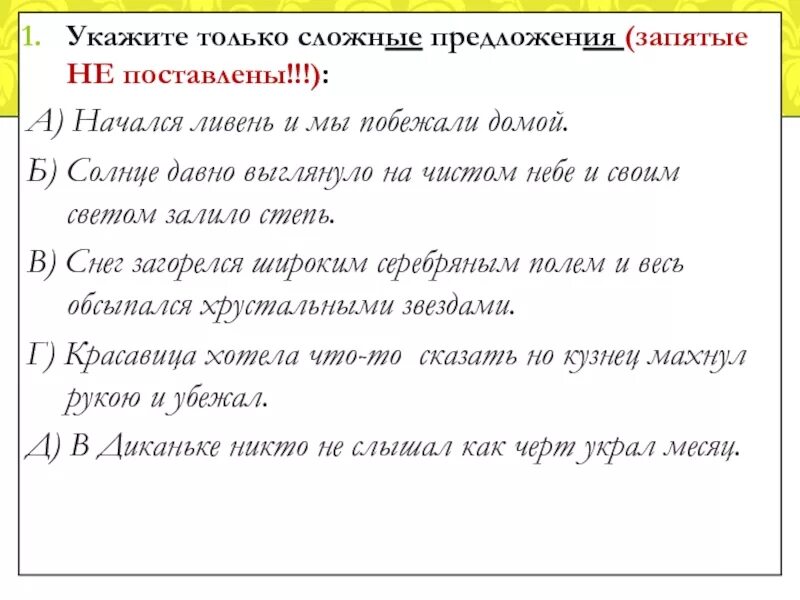 1. Укажите только сложные предложения (запятые НЕ поставлены!!!):

А) Начался ливень и мы побежали домой.

Б) Солнце давно выглянуло на чистом небе и своим светом залило степь.

В) Снег загорелся широким серебряным полем и весь обсыпался хрустальными звездами.

Г) Красавица хотела что-то сказать но кузнец махнул рукою и убежал.

Д) В Диканьке никто не слышал как черт украл месяц.